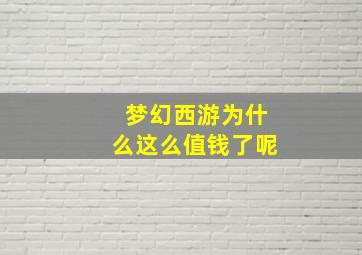 梦幻西游为什么这么值钱了呢